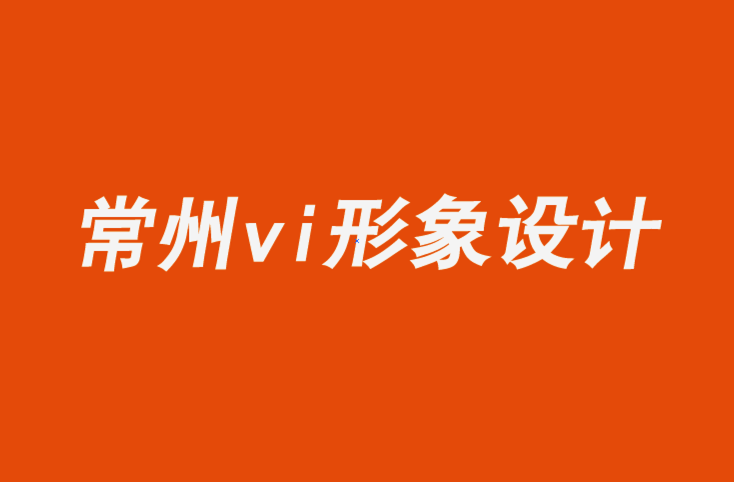 常州vi形象设计